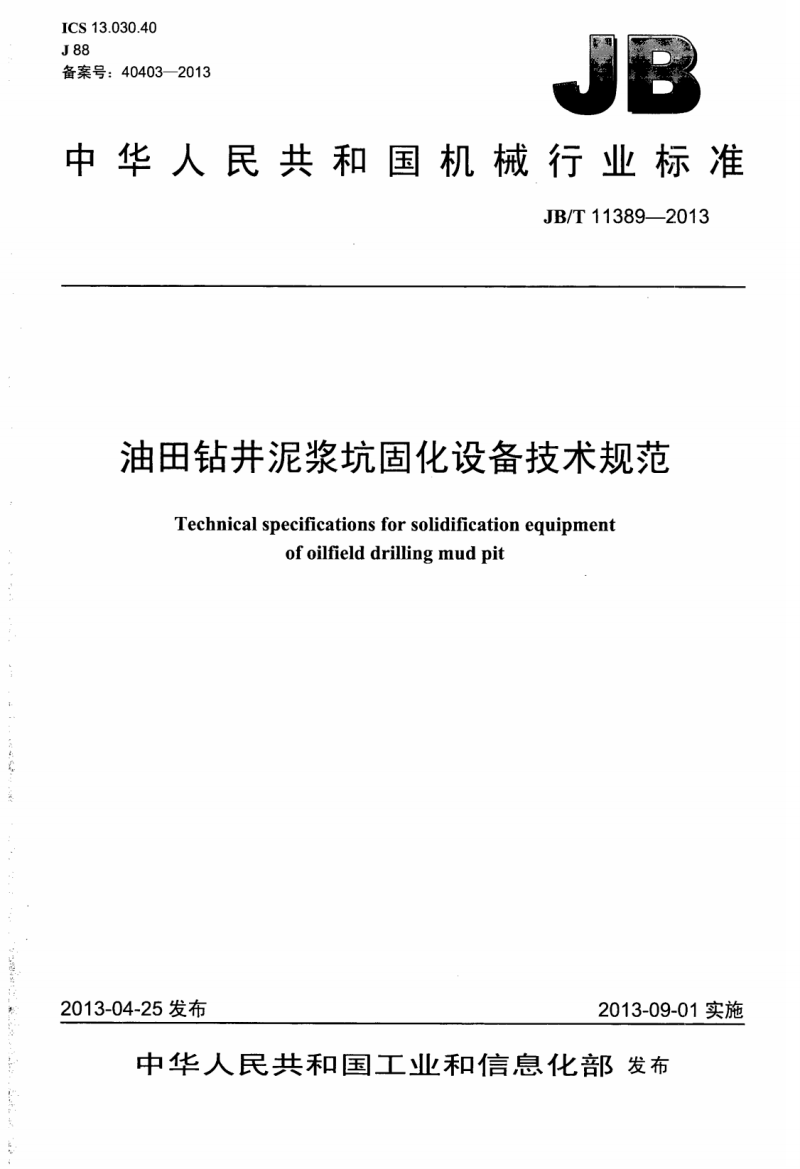 ICS 13.030.40
J 88
备案号：40403—2013

JB

中华人民共和国机械行业标准

JB/T 11389—2013

油田钻井泥浆坑固化设备技术规范

Technical specifications for solidification equipment of oilfield drilling mud pit

2013-04-25 发布

2013-09-01 实施

中华人民共和国工业和信息化部 发布